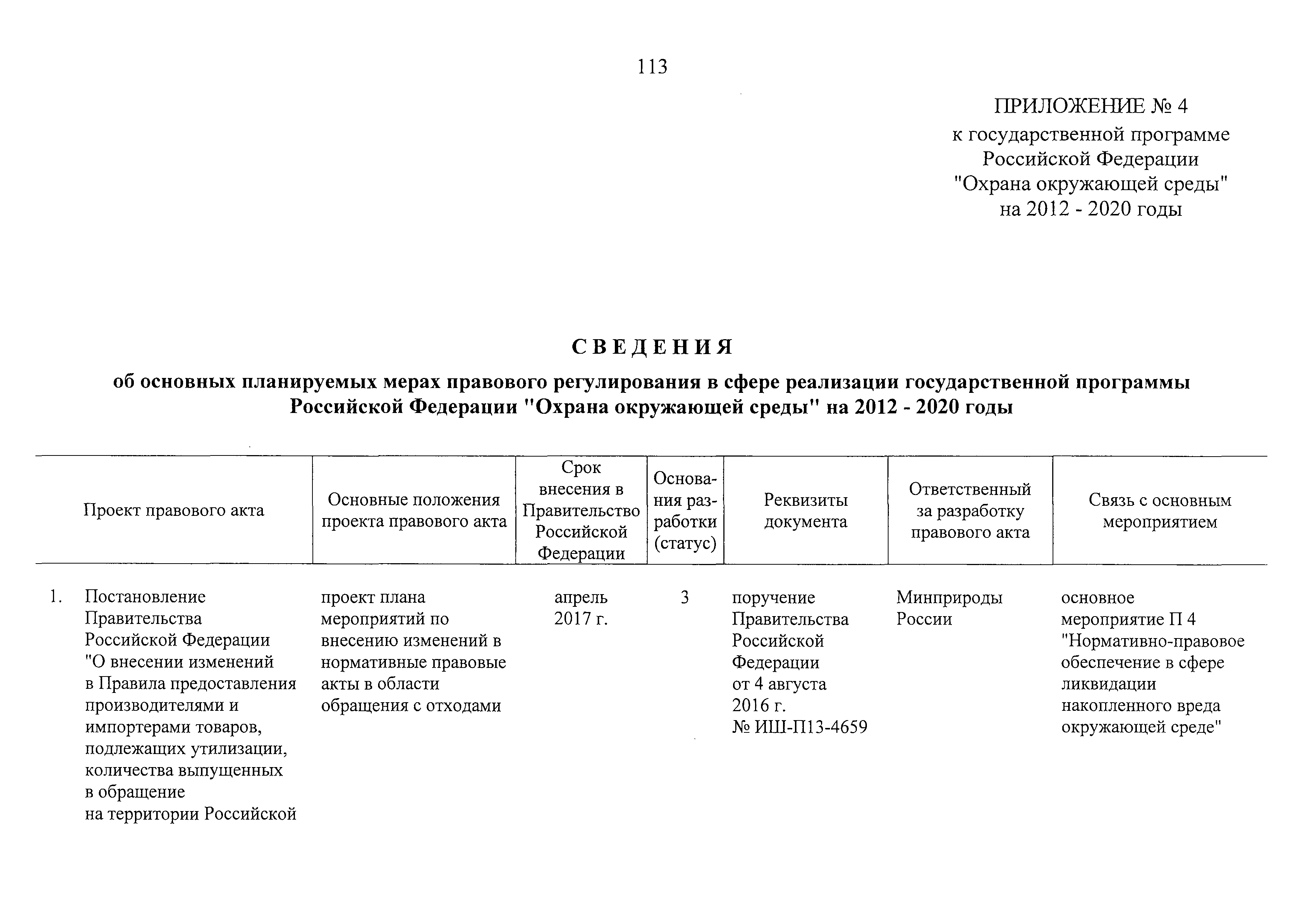 113

ПРИЛОЖЕНИЕ № 4
к государственной программе
Российской Федерации
"Охрана окружающей среды"
на 2012 - 2020 годы

СВЕДЕНИЯ
об основных планируемых мерах правового регулирования в сфере реализации государственной программы Российской Федерации "Охрана окружающей среды" на 2012 - 2020 годы

| | Проект правового акта | Основные положения проекта правового акта | Срок внесения в Правительство Российской Федерации | Основания разработки (статус) | Реквизиты документа | Ответственный за разработку правового акта | Связь с основным мероприятием |
|---|---|---|---|---|---|---|---|
| 1. | Постановление Правительства Российской Федерации "О внесении изменений в Правила предоставления производителями и импортерами товаров, подлежащих утилизации, количества выпущенных в обращение на территории Российской | проект плана мероприятий по внесению изменений в нормативные правовые акты в области обращения с отходами | апрель 2017 г. | 3 | поручение Правительства Российской Федерации от 4 августа 2016 г. № ИШ-П13-4659 | Минприроды России | основное мероприятие П 4 "Нормативно-правовое обеспечение в сфере ликвидации накопленного вреда окружающей среде" |